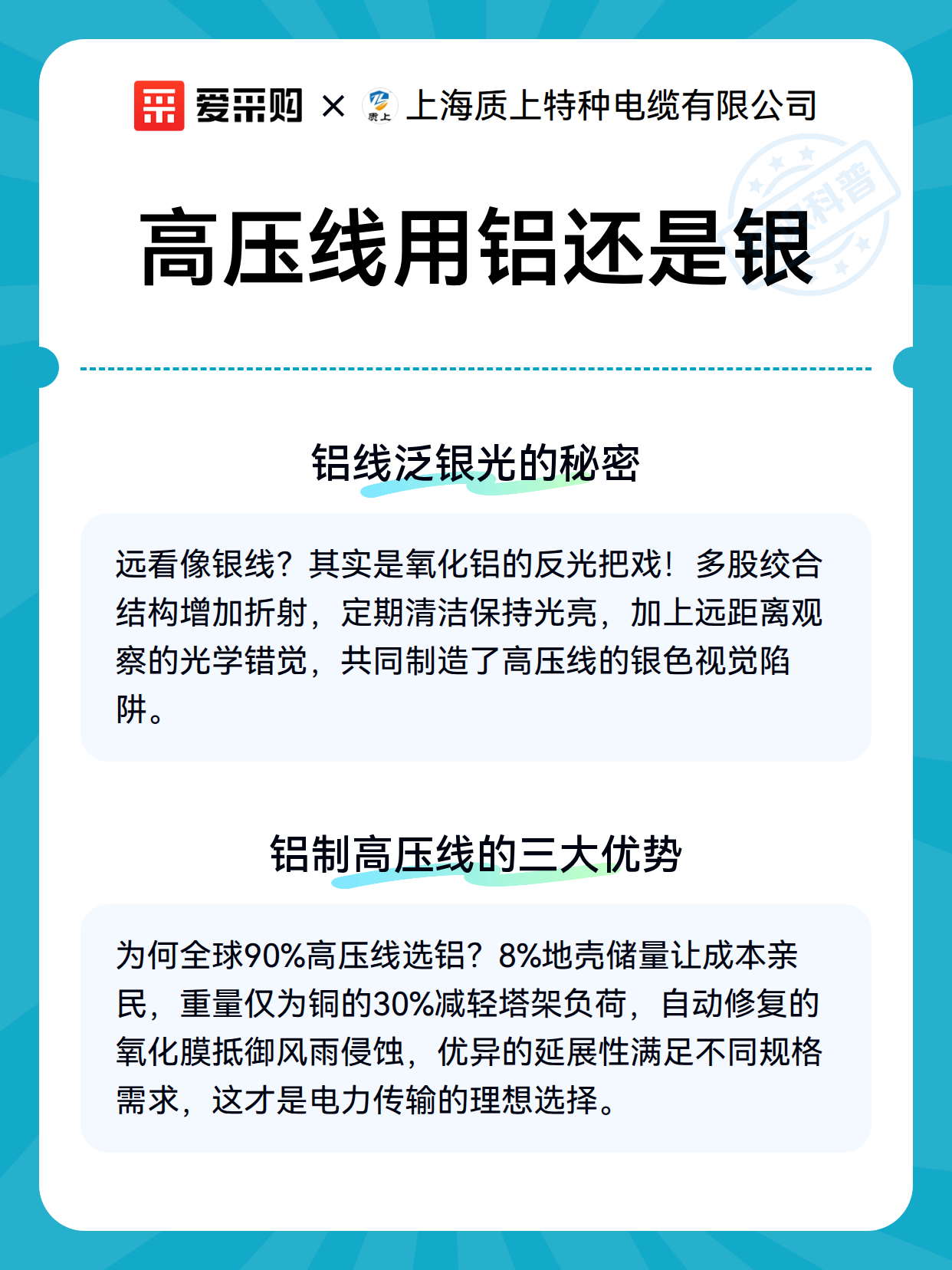 爱采购 × 质上 上海质上特种电缆有限公司

科普

高压线用铝还是银

铝线泛银光的秘密

远看像银线？其实是氧化铝的反光把戏！多股绞合结构增加折射，定期清洁保持光亮，加上远距离观察的光学错觉，共同制造了高压线的银色视觉陷阱。

铝制高压线的三大优势

为何全球90%高压线选铝？8%地壳储量让成本亲民，重量仅为铜的30%减轻塔架负荷，自动修复的氧化膜抵御风雨侵蚀，优异的延展性满足不同规格需求，这才是电力传输的理想选择。